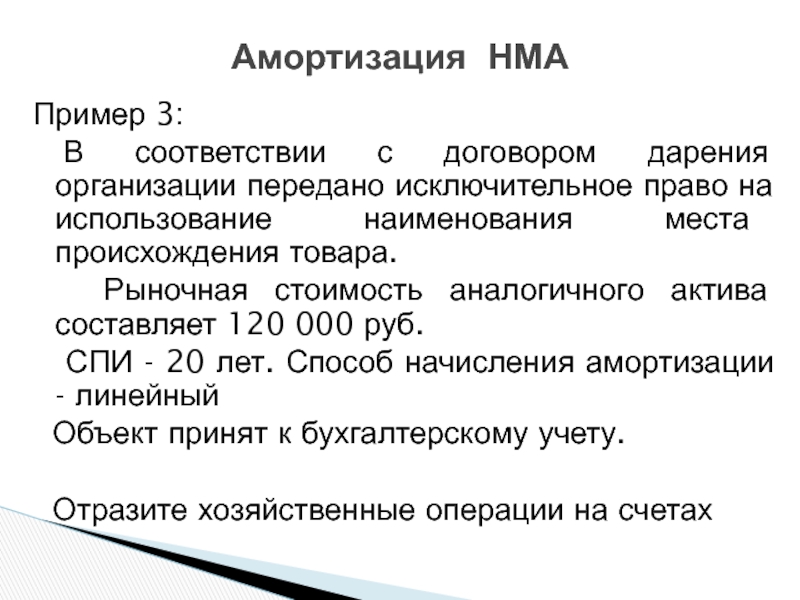 Амортизация НМА

Пример 3:

В соответствии с договором дарения организации передано исключительное право на использование наименования места происхождения товара.

Рыночная стоимость аналогичного актива составляет 120 000 руб.

СПИ - 20 лет. Способ начисления амортизации - линейный

Объект принят к бухгалтерскому учету.

Отразите хозяйственные операции на счетах